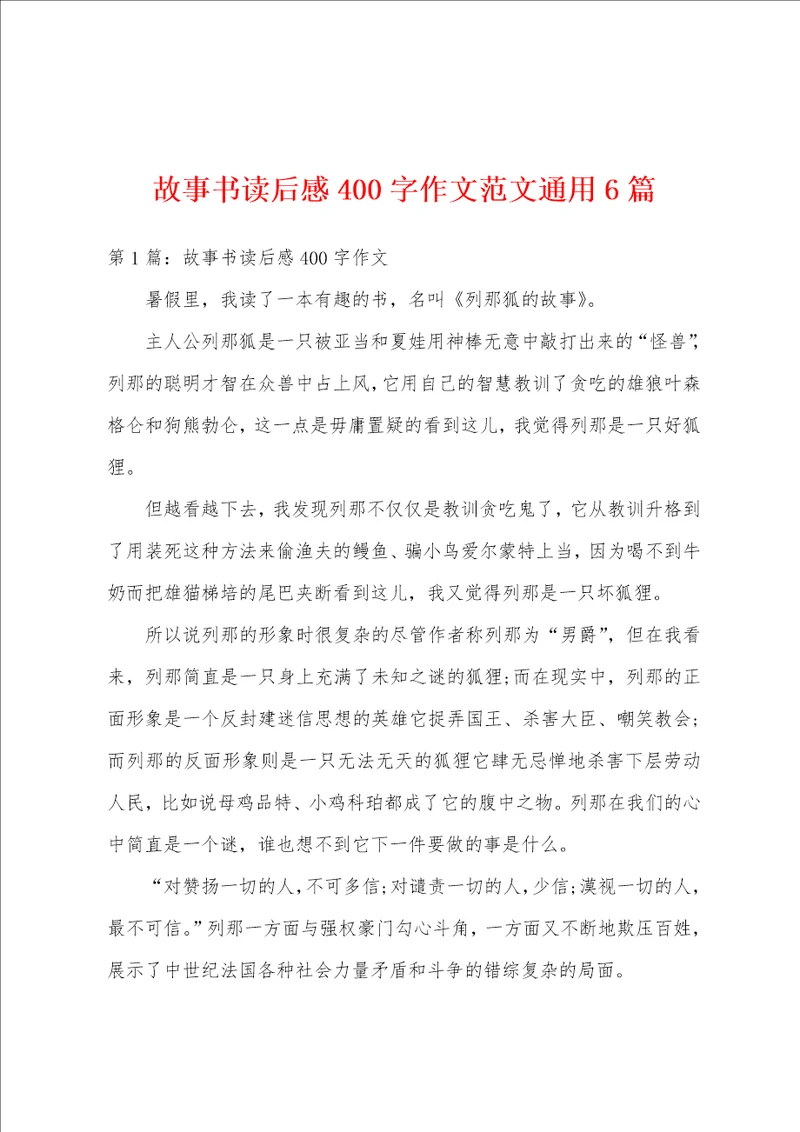 故事书读后感400字作文范文通用6篇

第1篇：故事书读后感400字作文

暑假里，我读了一本有趣的书，名叫《列那狐的故事》。

主人公列那狐是一只被亚当和夏娃用神棒无意中敲打出来的“怪兽”,列那的聪明才智在众兽中占上风，它用自己的智慧教训了贪吃的雄狼叶森格仑和狗熊勃仑，这一点是毋庸置疑的看到这儿，我觉得列那是一只好狐狸。

但越看越下去，我发现列那不仅仅是教训贪吃鬼了，它从教训升格到了用装死这种方法来偷渔夫的鳗鱼、骗小鸟爱尔蒙特上当，因为喝不到牛奶而把雄猫梯培的尾巴夹断看到这儿，我又觉得列那是一只坏狐狸。

所以说列那的形象时很复杂的尽管作者称列那为“男爵”，但在我看来，列那简直是一只身上充满了未知之谜的狐狸;而在现实中，列那的正面形象是一个反封建迷信思想的英雄它捉弄国王、杀害大臣、嘲笑教会;而列那的反面形象则是一只无法无天的狐狸它肆无忌惮地杀害下层劳动人民，比如说母鸡品特、小鸡科珀都成了它的腹中之物。列那在我们的心中简直是一个谜，谁也想不到它下一件要做的事是什么。

“对赞扬一切的人，不可多信;对谴责一切的人，少信;漠视一切的人，最不可信。”列那一方面与强权豪门勾心斗角，一方面又不断地欺压百姓，展示了中世纪法国各种社会力量矛盾和斗争的错综复杂的局面。